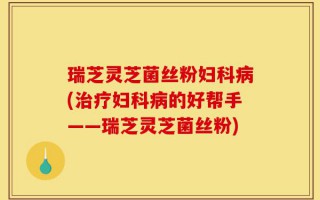 瑞芝灵芝菌丝粉妇科病(治疗妇科病的好帮手——瑞芝灵芝菌丝粉)